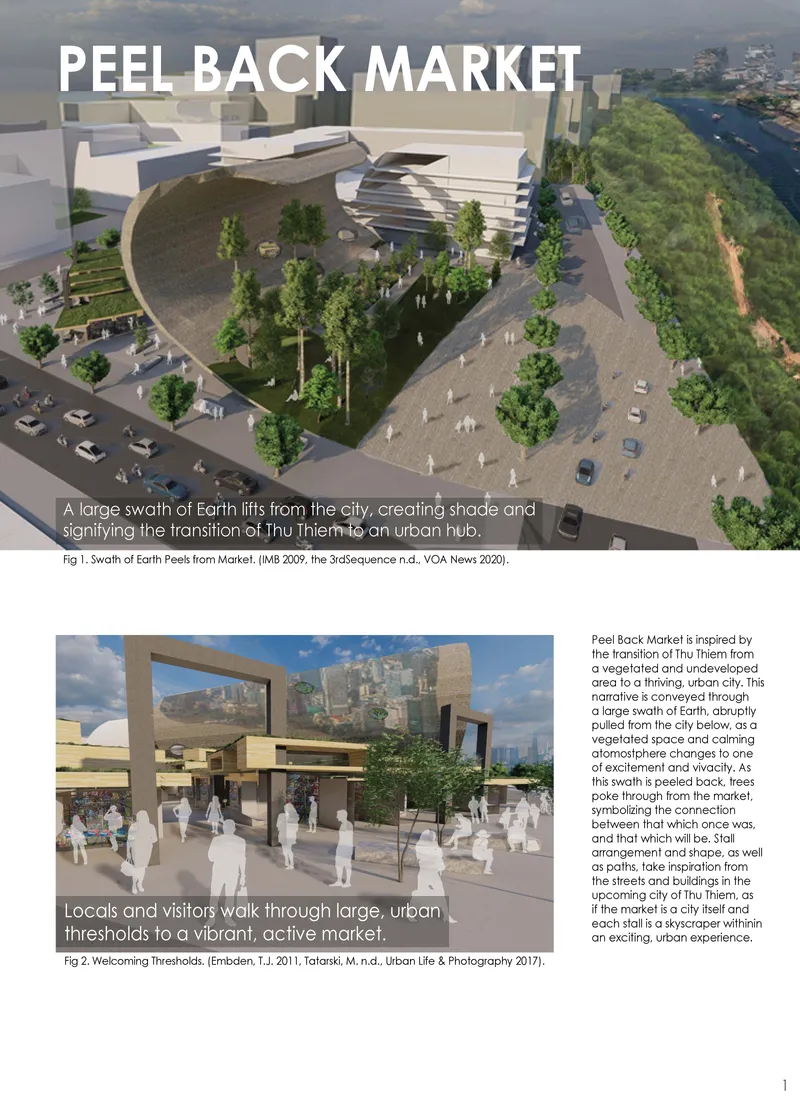 PEEL BACK MARKET

A large swath of Earth lifts from the city, creating shade and signifying the transition of Thu Thiem to an urban hub.

Fig 1. Swath of Earth Peels from Market. (IMB 2009, the 3rdSequence n.d., VOA News 2020).

Locals and visitors walk through large, urban thresholds to a vibrant, active market.

Fig 2. Welcoming Thresholds. (Embden, T.J. 2011, Tatarski, M. n.d., Urban Life & Photography 2017).

Peel Back Market is inspired by the transition of Thu Thiem from a vegetated and undeveloped area to a thriving, urban city. This narrative is conveyed through a large swath of Earth, abruptly pulled from the city below, as a vegetated space and calming atomostphere changes to one of excitement and vivacity. As this swath is peeled back, trees poke through from the market, symbolizing the connection between that which once was, and that which will be. Stall arrangement and shape, as well as paths, take inspiration from the streets and buildings in the upcoming city of Thu Thiem, as if the market is a city itself and each stall is a skyscraper withinin an exciting, urban experience.

1